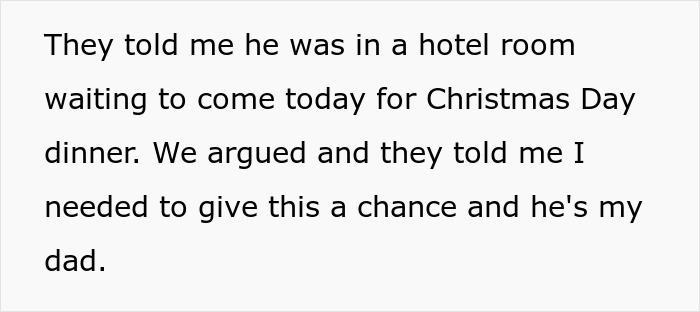 They told me he was in a hotel room waiting to come today for Christmas Day dinner. We argued and they told me I needed to give this a chance and he's my dad.